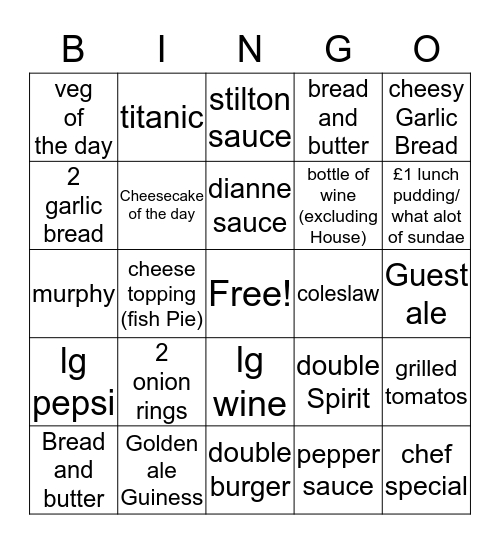 | B | I | N | G | O |
|---|---|---|---|---|
| veg of the day | titanic | stilton sauce | bread and butter | cheesy Garlic Bread |
| 2 garlic bread | Cheesecake of the day | dianne sauce | bottle of wine (excluding House) | £1 lunch pudding/ what alot of sundae |
| murphy | cheese topping (fish Pie) | Free! | coleslaw | Guest ale |
| lg pepsi | 2 onion rings | lg wine | double Spirit | grilled tomatos |
| Bread and butter | Golden ale Guiness | double burger | pepper sauce | chef special |